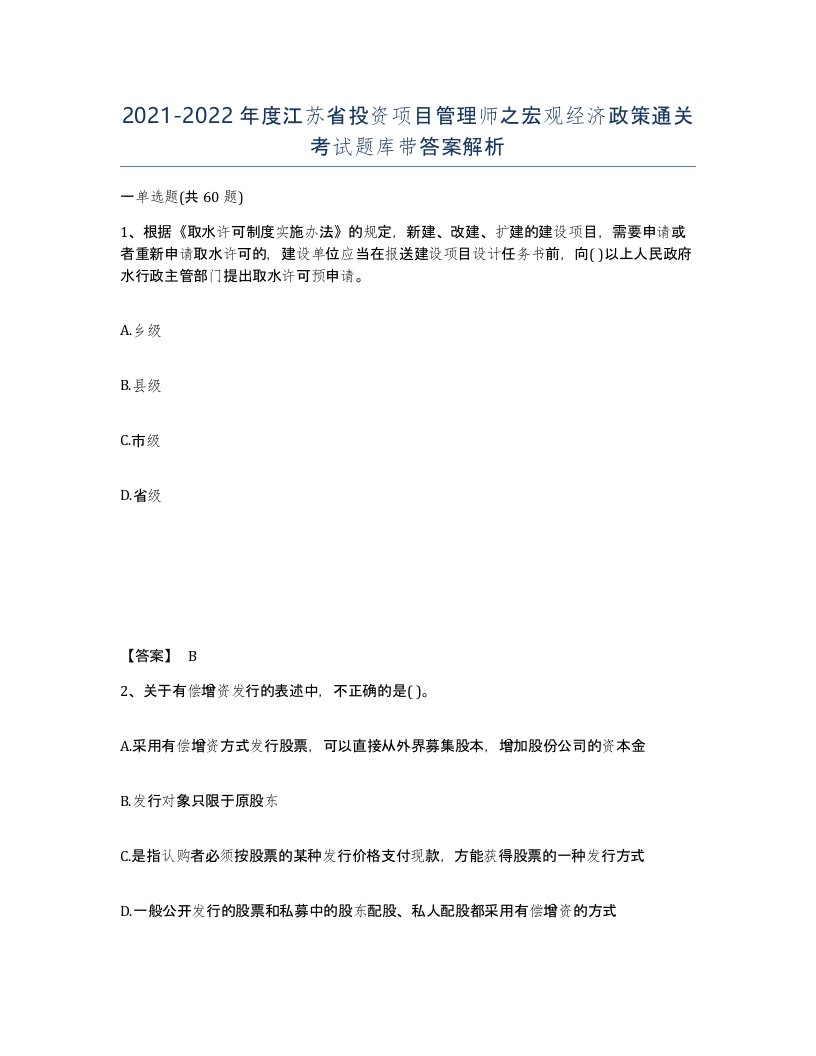 2021-2022年度江苏省投资项目管理师之宏观经济政策通关考试题库带答案解析

一单选题(共60题)

1、根据《取水许可制度实施办法》的规定，新建、改建、扩建的建设项目，需要申请或者重新申请取水许可的，建设单位应当在报送建设项目设计任务书前，向( )以上人民政府水行政主管部门提出取水许可预申请。

A.乡级

B.县级

C.市级

D.省级

【答案】 B

2、关于有偿增资发行的表述中，不正确的是( )。

A.采用有偿增资方式发行股票，可以直接从外界募集股本，增加股份公司的资本金

B.发行对象只限于原股东

C.是指认购者必须按股票的某种发行价格支付现款，方能获得股票的一种发行方式

D.一般公开发行的股票和私募中的股东配股、私人配股都采用有偿增资的方式